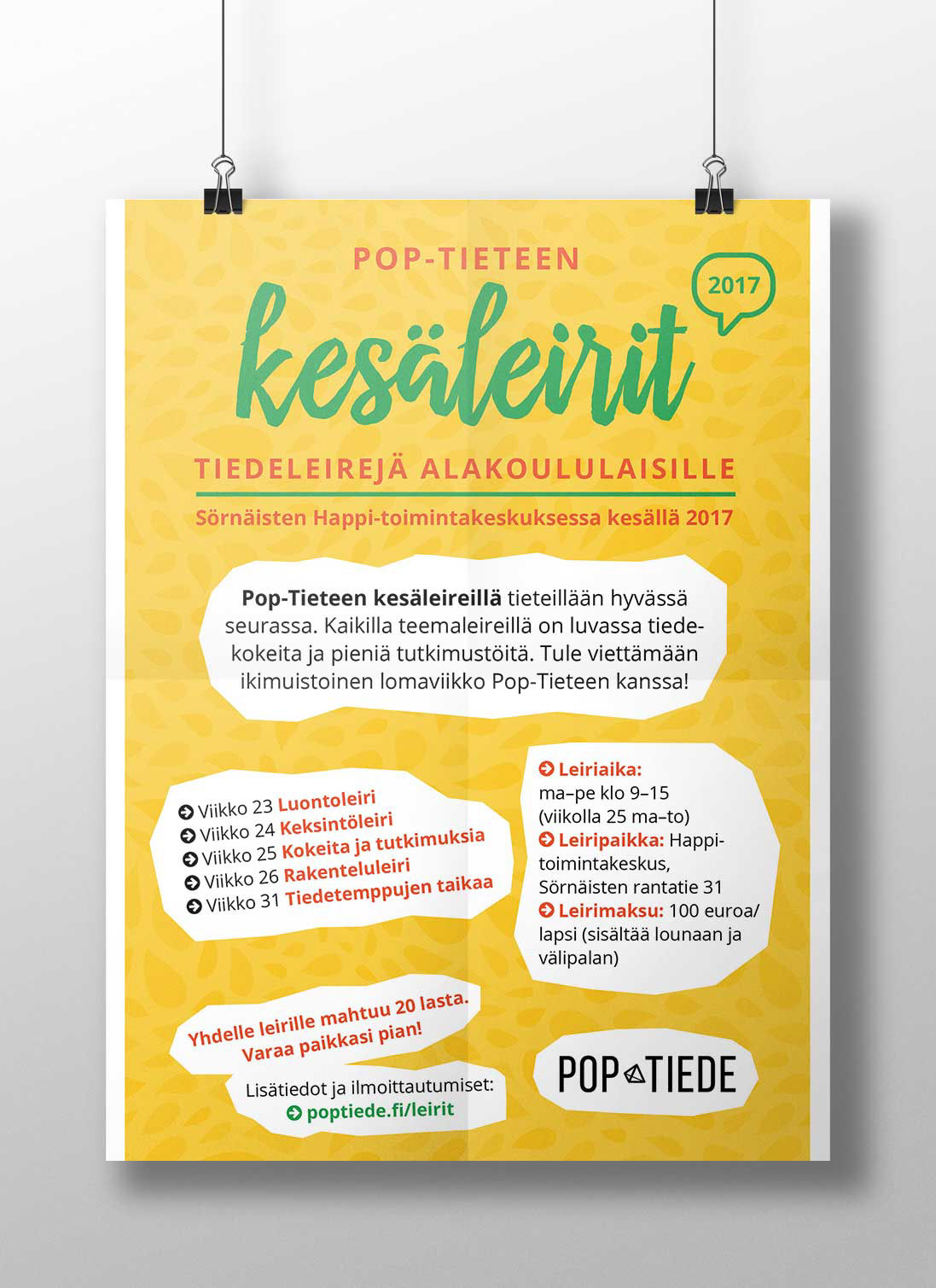 POP-TIETEEN

kesäleirit

2017

TIEDELEIREJÄ ALAKOULULAISILLE

Sörnäisten Happi-toimintakeskuksessa kesällä 2017

Pop-Tieteen kesäleireillä tieteillään hyvässä seurassa. Kaikilla teemaleireillä on luvassa tiedekokeita ja pieniä tutkimustöitä. Tule viettämään ikimuistoinen lomaviikko Pop-Tieteen kanssa!

Viikko 23 Luontoleiri
Viikko 24 Keksintöleiri
Viikko 25 Kokeita ja tutkimuksia
Viikko 26 Rakenteluleiri
Viikko 31 Tiedetemppujen taikaa

Leiriaika: ma–pe klo 9–15 (viikolla 25 ma–to)
Leiripaikka: Happi-toimintakeskus, Sörnäisten rantatie 31
Leirimaksu: 100 euroa/lapsi (sisältää lounaan ja välipalan)

Yhdelle leirille mahtuu 20 lasta. Varaa paikkasi pian!

Lisätiedot ja ilmoittautumiset:
poptiede.fi/leirit

POP TIEDE